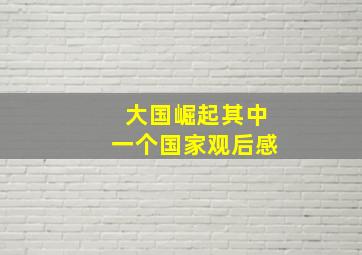 大国崛起其中
一个国家观后感